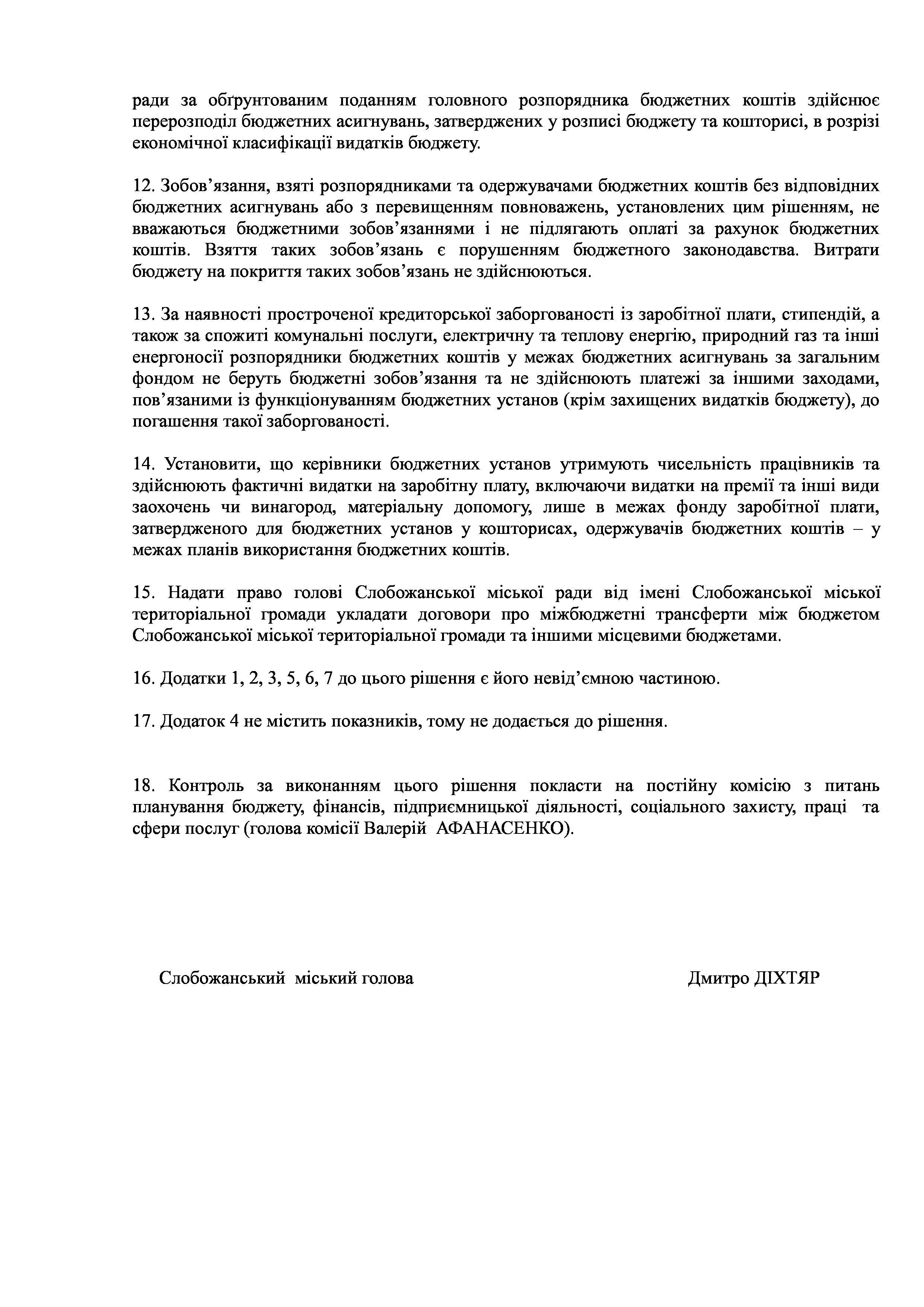 ради за обґрунтованим поданням головного розпорядника бюджетних коштів здійснює перерозподіл бюджетних асигнувань, затверджених у розписі бюджету та кошторисі, в розрізі економічної класифікації видатків бюджету.

12. Зобов’язання, взяті розпорядниками та одержувачами бюджетних коштів без відповідних бюджетних асигнувань або з перевищенням повноважень, установлених цим рішенням, не вважаються бюджетними зобов’язаннями і не підлягають оплаті за рахунок бюджетних коштів. Взяття таких зобов’язань є порушенням бюджетного законодавства. Витрати бюджету на покриття таких зобов’язань не здійснюються.

13. За наявності простроченої кредиторської заборгованості із заробітної плати, стипендій, а також за спожиті комунальні послуги, електричну та теплову енергію, природний газ та інші енергоносії розпорядники бюджетних коштів у межах бюджетних асигнувань за загальним фондом не беруть бюджетні зобов’язання та не здійснюють платежі за іншими заходами, пов’язаними із функціонуванням бюджетних установ (крім захищених видатків бюджету), до погашення такої заборгованості.

14. Установити, що керівники бюджетних установ утримують чисельність працівників та здійснюють фактичні видатки на заробітну плату, включаючи видатки на премії та інші види заохочень чи винагород, матеріальну допомогу, лише в межах фонду заробітної плати, затвердженого для бюджетних установ у кошторисах, одержувачів бюджетних коштів – у межах планів використання бюджетних коштів.

15. Надати право голові Слобожанської міської ради від імені Слобожанської міської територіальної громади укладати договори про міжбюджетні трансферти між бюджетом Слобожанської міської територіальної громади та іншими місцевими бюджетами.

16. Додатки 1, 2, 3, 5, 6, 7 до цього рішення є його невід’ємною частиною.

17. Додаток 4 не містить показників, тому не додається до рішення.

18. Контроль за виконанням цього рішення покласти на постійну комісію з питань планування бюджету, фінансів, підприємницької діяльності, соціального захисту, праці та сфери послуг (голова комісії Валерій АФАНАСЕНКО).

Слобожанський міський голова

Дмитро ДІХТЯР